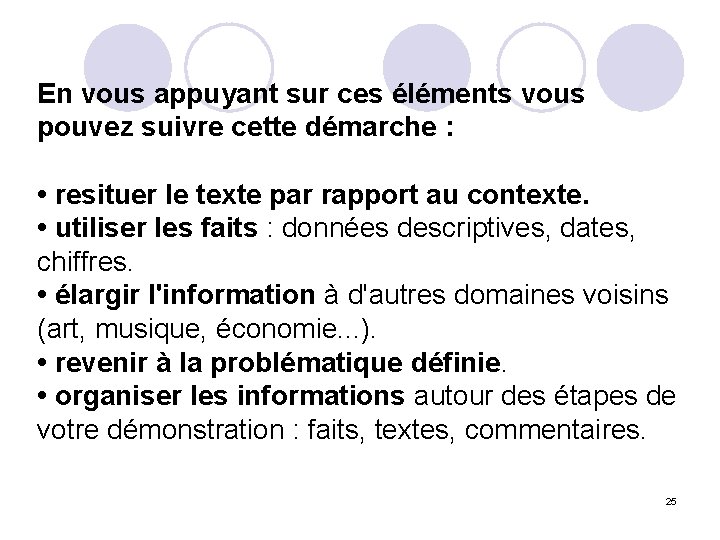 En vous appuyant sur ces éléments vous pouvez suivre cette démarche :

• resituer le texte par rapport au contexte.
• utiliser les faits : données descriptives, dates, chiffres.
• élargir l'information à d'autres domaines voisins (art, musique, économie...).
• revenir à la problématique définie.
• organiser les informations autour des étapes de votre démonstration : faits, textes, commentaires.

25